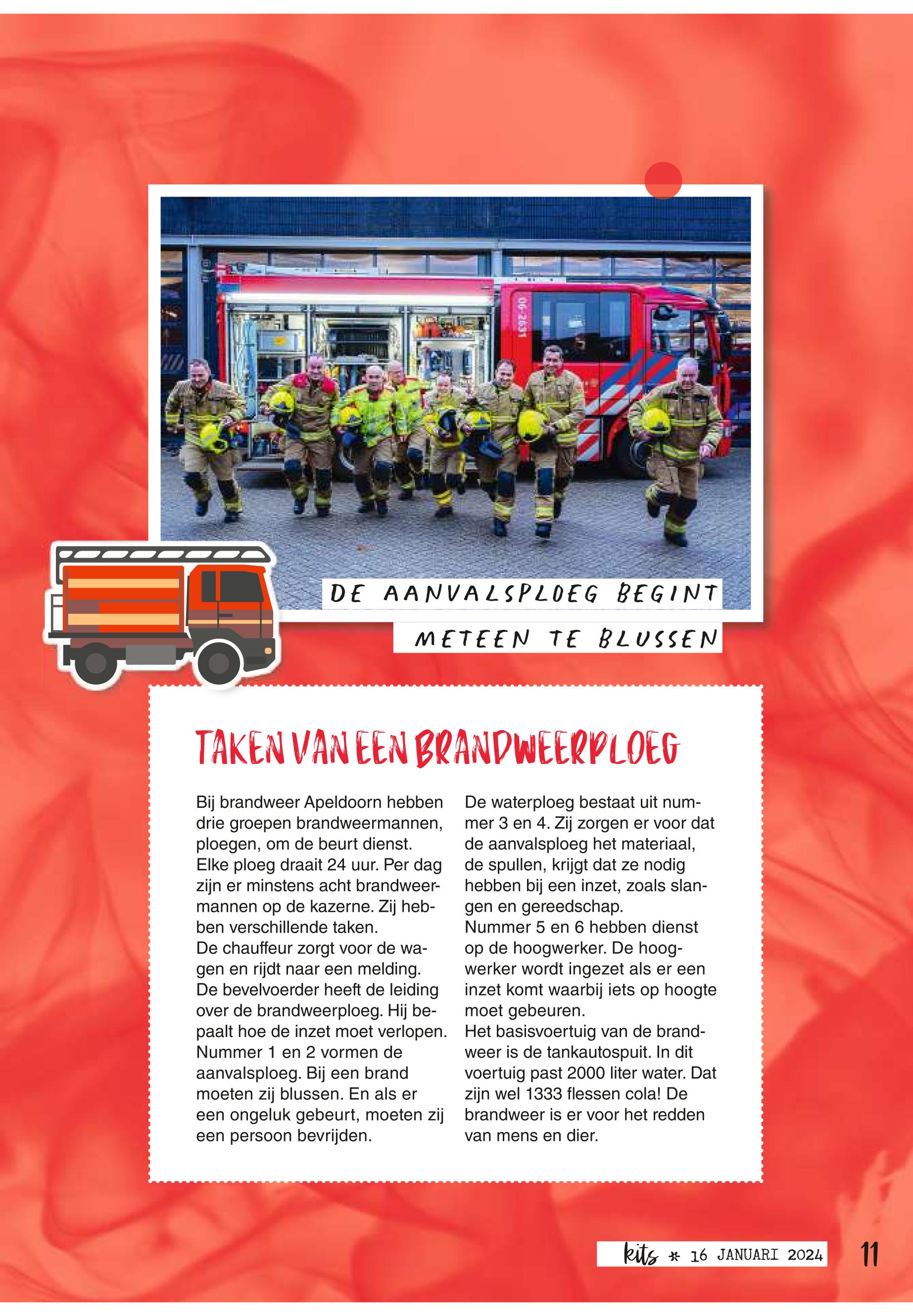 06-2631

DE AANVALSPLOEG BEGINT METEEN TE BLUSSEN

TAKEN VAN EEN BRANDWEERPLOEG

Bij brandweer Apeldoorn hebben drie groepen brandweermannen, ploegen, om de beurt dienst. Elke ploeg draait 24 uur. Per dag zijn er minstens acht brandweermannen op de kazerne. Zij hebben verschillende taken.
De chauffeur zorgt voor de wagen en rijdt naar een melding.
De bevelvoerder heeft de leiding over de brandweerploeg. Hij bepaalt hoe de inzet moet verlopen.
Nummer 1 en 2 vormen de aanvalsploeg. Bij een brand moeten zij blussen. En als er een ongeluk gebeurt, moeten zij een persoon bevrijden.

De waterploeg bestaat uit nummer 3 en 4. Zij zorgen er voor dat de aanvalsploeg het materiaal, de spullen, krijgt dat ze nodig hebben bij een inzet, zoals slangen en gereedschap.
Nummer 5 en 6 hebben dienst op de hoogwerker. De hoogwerker wordt ingezet als er een inzet komt waarbij iets op hoogte moet gebeuren.
Het basisvoertuig van de brandweer is de tankautospuit. In dit voertuig past 2000 liter water. Dat zijn wel 1333 flessen cola! De brandweer is er voor het redden van mens en dier.

kits * 16 JANUARI 2024 11